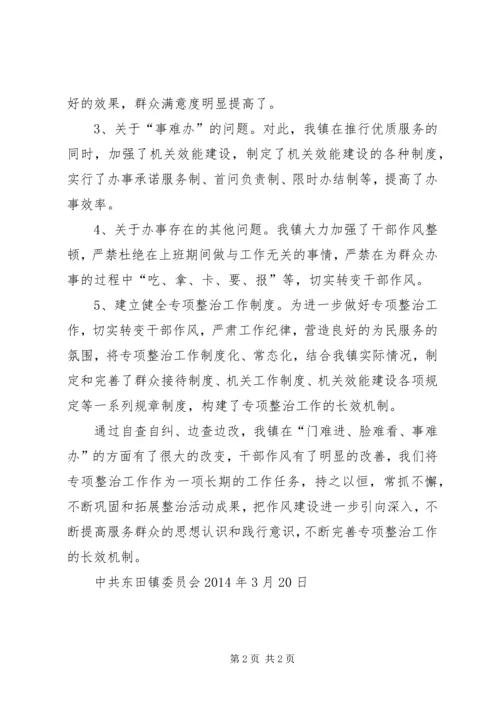 好的效果，群众满意度明显提高了。

3、关于“事难办”的问题。对此，我镇在推行优质服务的同时，加强了机关效能建设，制定了机关效能建设的各种制度，实行了办事承诺服务制、首问负责制、限时办结制等，提高了办事效率。

4、关于办事存在的其他问题。我镇大力加强了干部作风整顿，严禁杜绝在上班期间做与工作无关的事情，严禁在为群众办事的过程中“吃、拿、卡、要、报”等，切实转变干部作风。

5、建立健全专项整治工作制度。为进一步做好专项整治工作，切实转变干部作风，严肃工作纪律，营造良好的为民服务的氛围，将专项整治工作制度化、常态化，结合我镇实际情况，制定和完善了群众接待制度、机关工作制度、机关效能建设各项规定等一系列规章制度，构建了专项整治工作的长效机制。

通过自查自纠、边查边改，我镇在“门难进、脸难看、事难办”的方面有了很大的改变，干部作风有了明显的改善，我们将专项整治工作作为一项长期的工作任务，持之以恒，常抓不懈，不断巩固和拓展整治活动成果，把作风建设进一步引向深入，不断提高服务群众的思想认识和践行意识，不断完善专项整治工作的长效机制。

中共东田镇委员会 2014 年 3 月 20 日

第 2 页 共 2 页